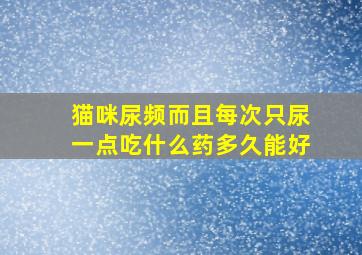 猫咪尿频而且每次只尿一点吃什么药多久能好